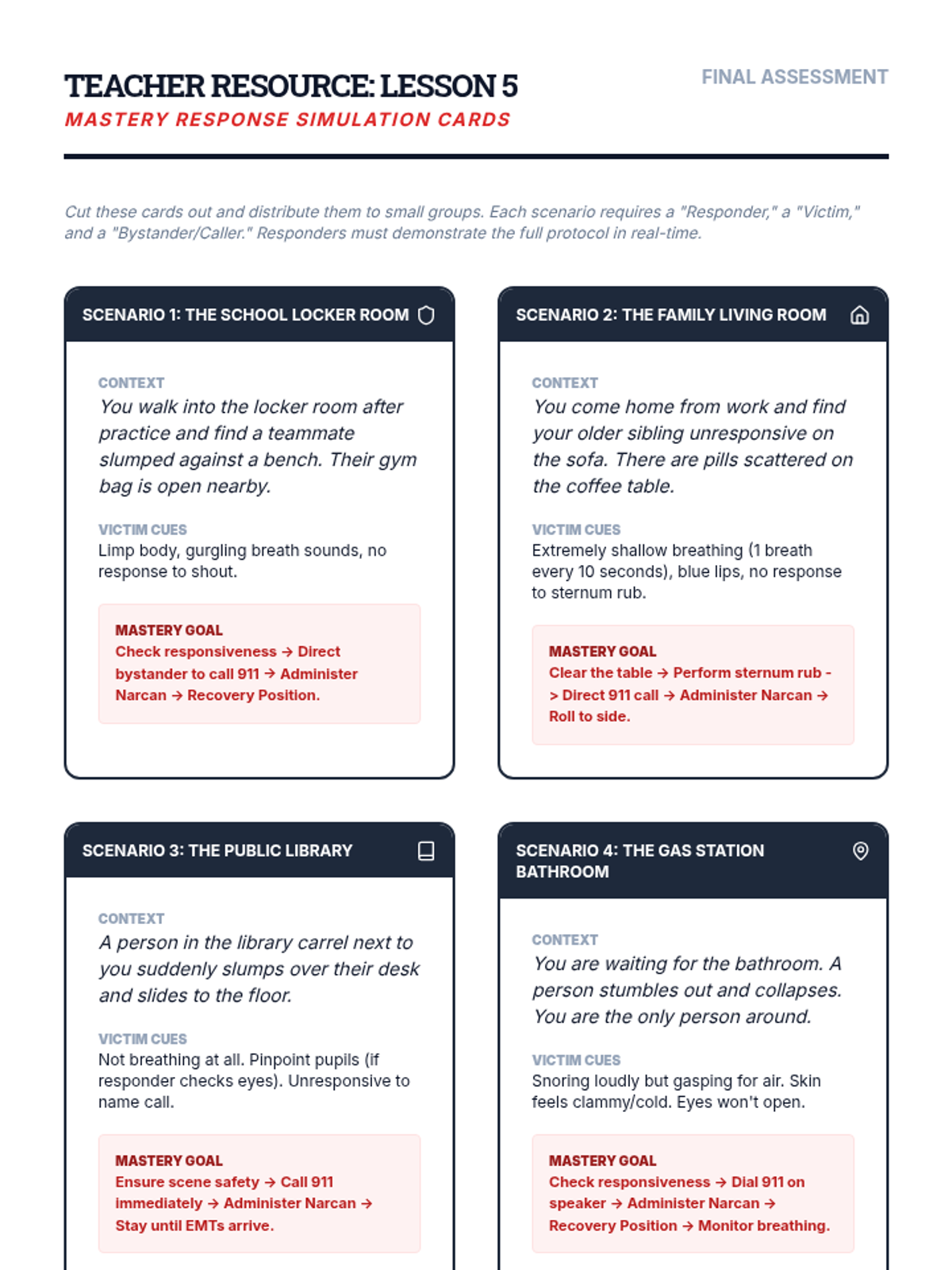 TEACHER RESOURCE: LESSON 5

MASTERY RESPONSE SIMULATION CARDS

FINAL ASSESSMENT

Cut these cards out and distribute them to small groups. Each scenario requires a "Responder," a "Victim," and a "Bystander/Caller." Responders must demonstrate the full protocol in real-time.

SCENARIO 1: THE SCHOOL LOCKER ROOM

CONTEXT
You walk into the locker room after practice and find a teammate slumped against a bench. Their gym bag is open nearby.

VICTIM CUES
Limp body, gurgling breath sounds, no response to shout.

MASTERY GOAL
Check responsiveness → Direct bystander to call 911 → Administer Narcan → Recovery Position.

SCENARIO 2: THE FAMILY LIVING ROOM

CONTEXT
You come home from work and find your older sibling unresponsive on the sofa. There are pills scattered on the coffee table.

VICTIM CUES
Extremely shallow breathing (1 breath every 10 seconds), blue lips, no response to sternum rub.

MASTERY GOAL
Clear the table → Perform sternum rub -> Direct 911 call → Administer Narcan → Roll to side.

SCENARIO 3: THE PUBLIC LIBRARY

CONTEXT
A person in the library carrel next to you suddenly slumps over their desk and slides to the floor.

VICTIM CUES
Not breathing at all. Pinpoint pupils (if responder checks eyes). Unresponsive to name call.

MASTERY GOAL
Ensure scene safety → Call 911 immediately → Administer Narcan → Stay until EMTs arrive.

SCENARIO 4: THE GAS STATION BATHROOM

CONTEXT
You are waiting for the bathroom. A person stumbles out and collapses. You are the only person around.

VICTIM CUES
Snoring loudly but gasping for air. Skin feels clammy/cold. Eyes won't open.

MASTERY GOAL
Check responsiveness → Dial 911 on speaker → Administer Narcan → Recovery Position → Monitor breathing.